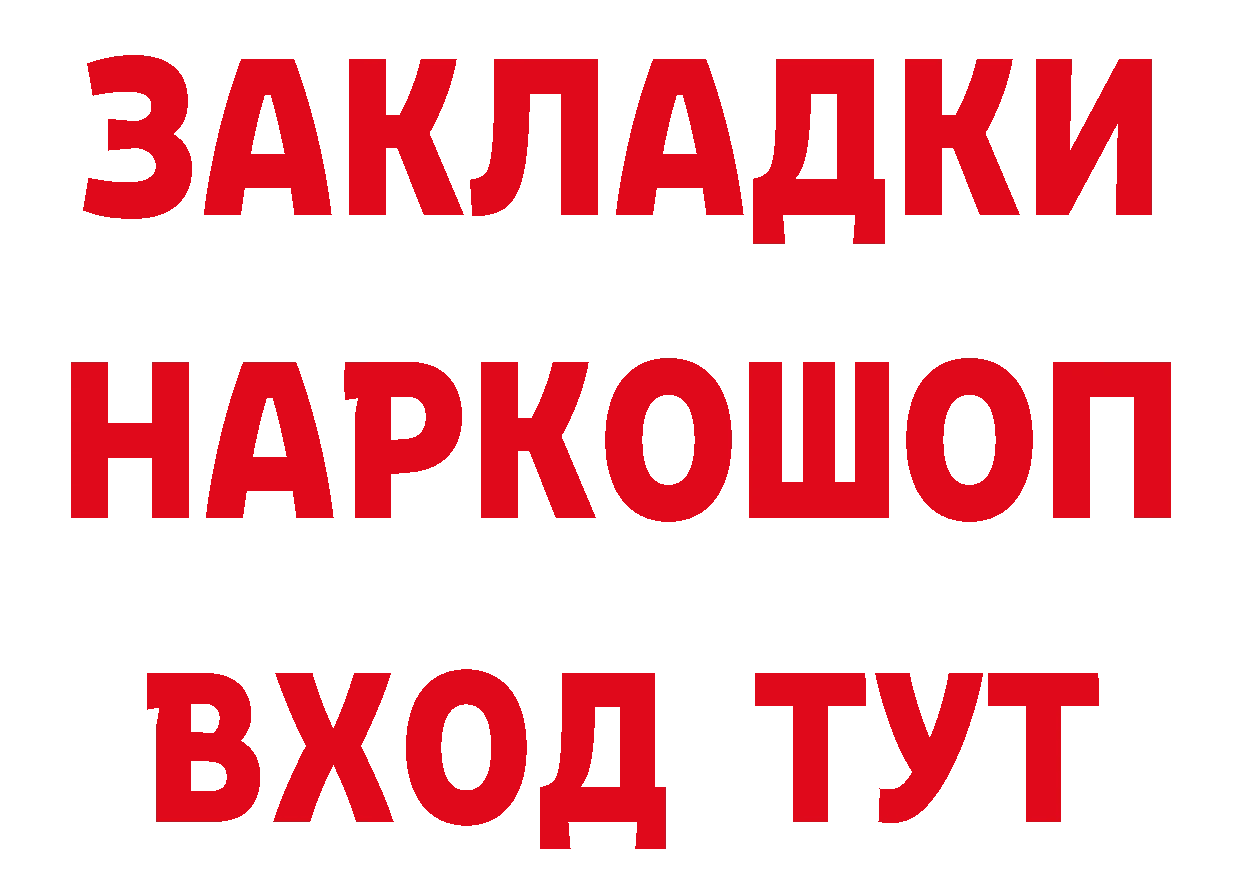 ЗАКЛАДКИ
НАРКОШОП
ВХОД ТУТ